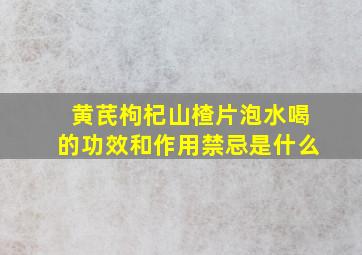 黄芪枸杞山楂片泡水喝的功效和作用禁忌是什么